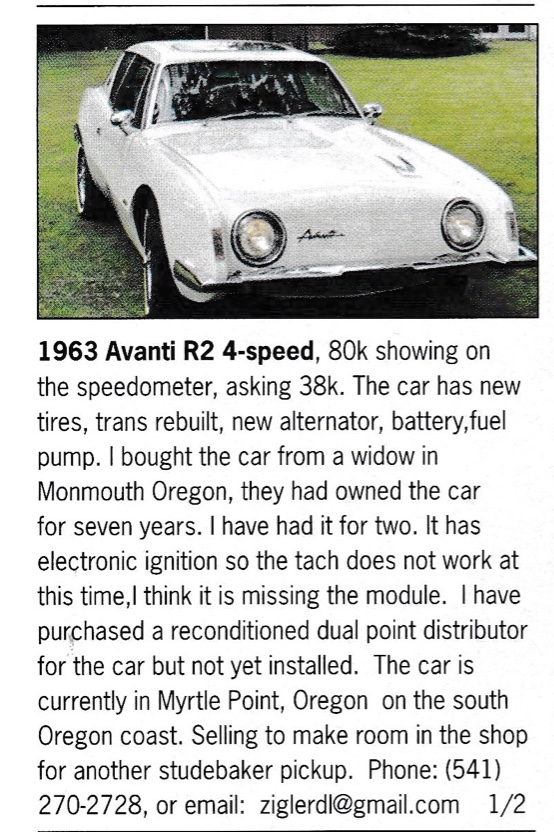 1963 Avanti R2 4-speed, 80k showing on the speedometer, asking 38k. The car has new tires, trans rebuilt, new alternator, battery,fuel pump. I bought the car from a widow in Monmouth Oregon, they had owned the car for seven years. I have had it for two. It has electronic ignition so the tach does not work at this time,I think it is missing the module. I have purchased a reconditioned dual point distributor for the car but not yet installed. The car is currently in Myrtle Point, Oregon on the south Oregon coast. Selling to make room in the shop for another studebaker pickup. Phone: (541) 270-2728, or email: ziglerdl@gmail.com 1/2